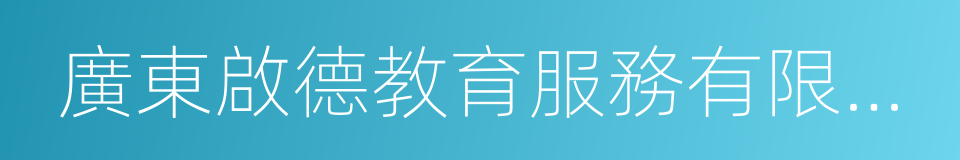 廣東啟德教育服務有限...